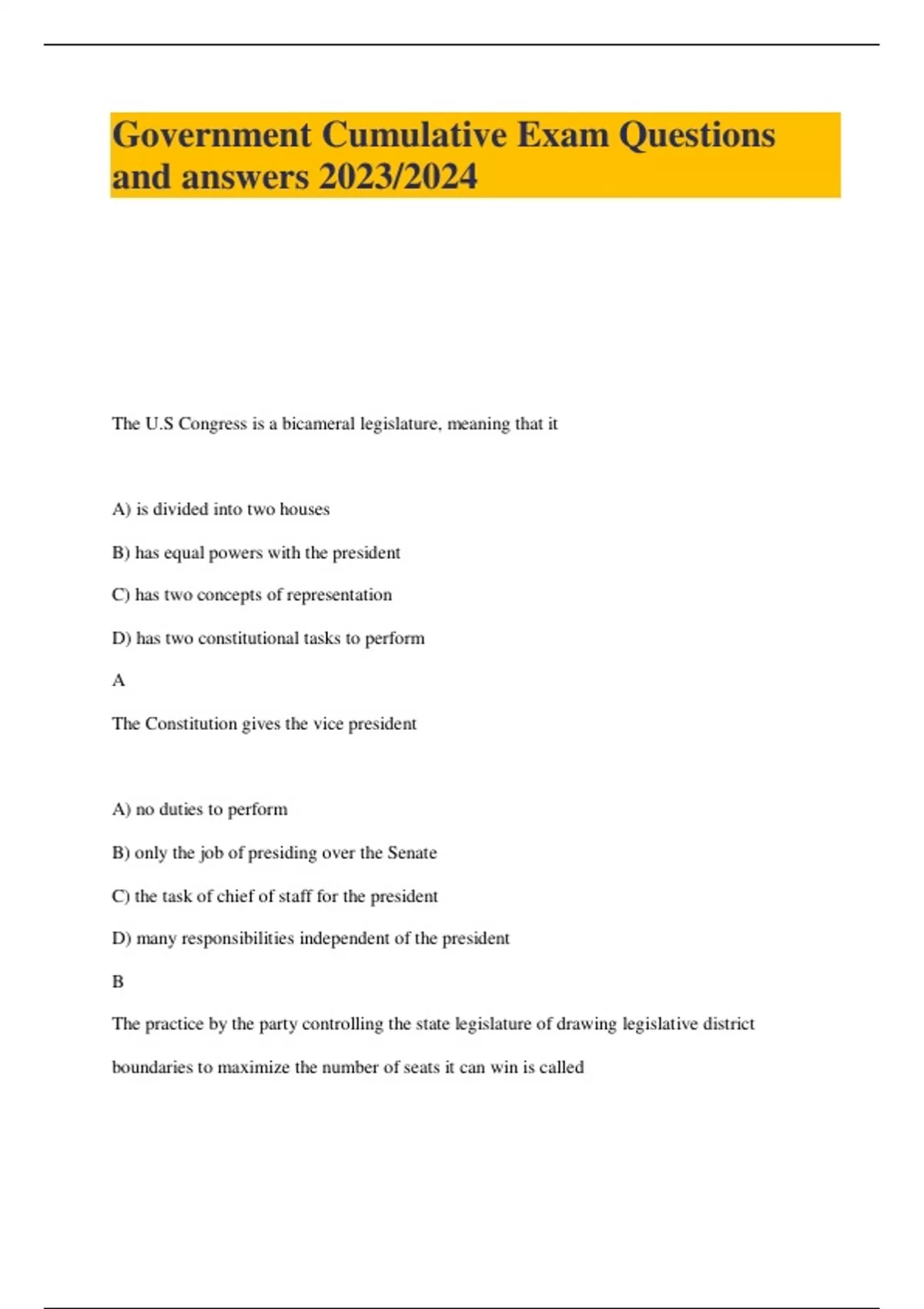 Government Cumulative Exam Questions and answers 2023/2024

The U.S Congress is a bicameral legislature, meaning that it

A) is divided into two houses

B) has equal powers with the president

C) has two concepts of representation

D) has two constitutional tasks to perform

A

The Constitution gives the vice president

A) no duties to perform

B) only the job of presiding over the Senate

C) the task of chief of staff for the president

D) many responsibilities independent of the president

B

The practice by the party controlling the state legislature of drawing legislative district boundaries to maximize the number of seats it can win is called